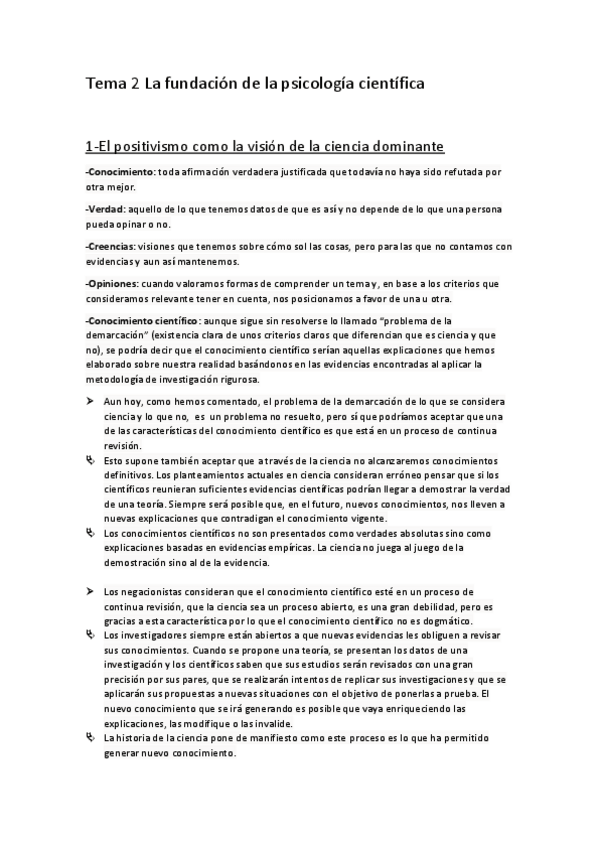 Tema 2 La fundación de la psicología científica

1-El positivismo como la visión de la ciencia dominante

-Conocimiento: toda afirmación verdadera justificada que todavía no haya sido refutada por otra mejor.

-Verdad: aquello de lo que tenemos datos de que es así y no depende de lo que una persona pueda opinar o no.

-Creencias: visiones que tenemos sobre cómo sol las cosas, pero para las que no contamos con evidencias y aun así mantenemos.

-Opiniones: cuando valoramos formas de comprender un tema y, en base a los criterios que consideramos relevante tener en cuenta, nos posicionamos a favor de una u otra.

-Conocimiento científico: aunque sigue sin resolverse lo llamado "problema de la demarcación" (existencia clara de unos criterios claros que diferencian que es ciencia y que no), se podría decir que el conocimiento científico serían aquellas explicaciones que hemos elaborado sobre nuestra realidad basándonos en las evidencias encontradas al aplicar la metodología de investigación rigurosa.

➤ Aun hoy, como hemos comentado, el problema de la demarcación de lo que se considera ciencia y lo que no, es un problema no resuelto, pero sí que podríamos aceptar que una de las características del conocimiento científico es que está en un proceso de continua revisión.

Esto supone también aceptar que a través de la ciencia no alcanzaremos conocimientos definitivos. Los planteamientos actuales en ciencia consideran erróneo pensar que si los científicos reunieran suficientes evidencias científicas podrían llegar a demostrar la verdad de una teoría. Siempre será posible que, en el futuro, nuevos conocimientos, nos lleven a nuevas explicaciones que contradigan el conocimiento vigente.

Los conocimientos científicos no son presentados como verdades absolutas sino como explicaciones basadas en evidencias empíricas. La ciencia no juega al juego de la demostración sino al de la evidencia.

➤ Los negacionistas consideran que el conocimiento científico esté en un proceso de continua revisión, que la ciencia sea un proceso abierto, es una gran debilidad, pero es gracias a esta característica por lo que el conocimiento científico no es dogmático.

Los investigadores siempre están abiertos a que nuevas evidencias les obliguen a revisar sus conocimientos. Cuando se propone una teoría, se presentan los datos de una investigación y los científicos saben que sus estudios serán revisados con una gran precisión por sus pares, que se realizarán intentos de replicar sus investigaciones y que se aplicarán sus propuestas a nuevas situaciones con el objetivo de ponerlas a prueba. El nuevo conocimiento que se irá generando es posible que vaya enriqueciendo las explicaciones, las modifique o las invalide.

La historia de la ciencia pone de manifiesto como este proceso es lo que ha permitido generar nuevo conocimiento.